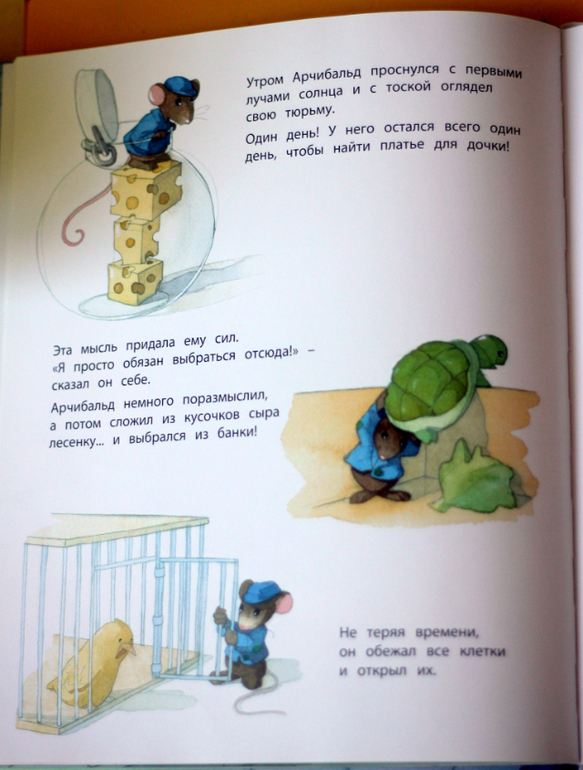 Утром Арчибальд проснулся с первыми лучами солнца и с тоской оглядел свою тюрьму.

Один день! У него остался всего один день, чтобы найти платье для дочки!

Эта мысль придала ему сил. «Я просто обязан выбраться отсюда!» – сказал он себе.

Арчибальд немного поразмыслил, а потом сложил из кусочков сыра лесенку... и выбрался из банки!

Не теряя времени, он обежал все клетки и открыл их.